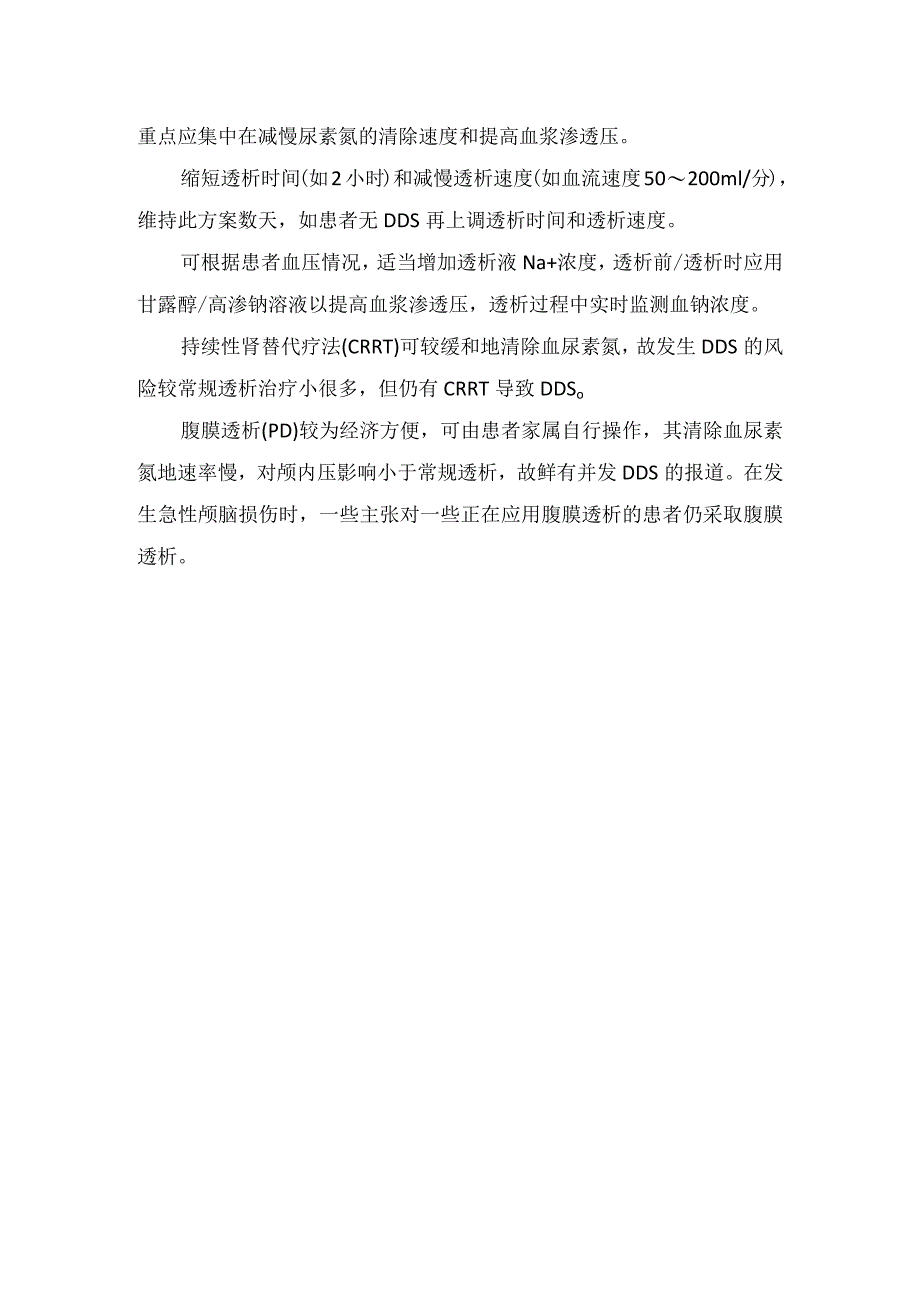 重点应集中在减慢尿素氮的清除速度和提高血浆渗透压。

缩短透析时间(如2小时)和减慢透析速度(如血流速度50～200ml/分)，维持此方案数天，如患者无DDS再上调透析时间和透析速度。

可根据患者血压情况，适当增加透析液Na+浓度，透析前/透析时应用甘露醇/高渗钠溶液以提高血浆渗透压，透析过程中实时监测血钠浓度。

持续性肾替代疗法(CRRT)可较缓和地清除血尿素氮，故发生DDS的风险较常规透析治疗小很多，但仍有CRRT导致DDS。

腹膜透析(PD)较为经济方便，可由患者家属自行操作，其清除血尿素氮地速率慢，对颅内压影响小于常规透析，故鲜有并发DDS的报道。在发生急性颅脑损伤时，一些主张对一些正在应用腹膜透析的患者仍采取腹膜透析。